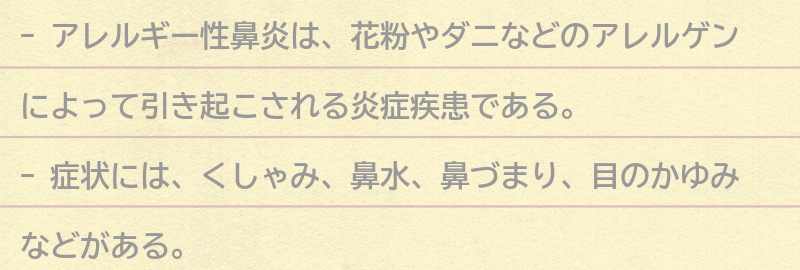 - アレルギー性鼻炎は、花粉やダニなどのアレルゲンによって引き起こされる炎症疾患である。
- 症状には、くしゃみ、鼻水、鼻づまり、目のかゆみなどがある。